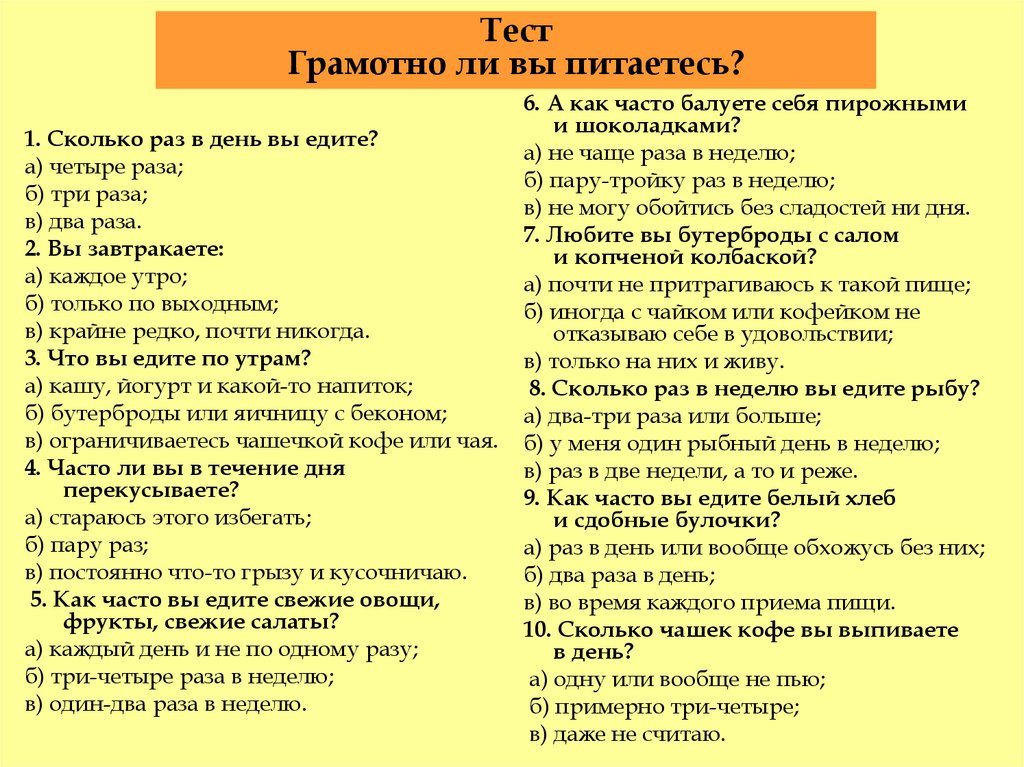 Тест
Грамотно ли вы питаетесь?

1. Сколько раз в день вы едите?
а) четыре раза;
б) три раза;
в) два раза.
2. Вы завтракаете:
а) каждое утро;
б) только по выходным;
в) крайне редко, почти никогда.
3. Что вы едите по утрам?
а) кашу, йогурт и какой-то напиток;
б) бутерброды или яичницу с беконом;
в) ограничиваетесь чашечкой кофе или чая.
4. Часто ли вы в течение дня перекусываете?
а) стараюсь этого избегать;
б) пару раз;
в) постоянно что-то грызу и кусочничаю.
5. Как часто вы едите свежие овощи, фрукты, свежие салаты?
а) каждый день и не по одному разу;
б) три-четыре раза в неделю;
в) один-два раза в неделю.

6. А как часто балуете себя пирожными и шоколадками?
а) не чаще раза в неделю;
б) пару-тройку раз в неделю;
в) не могу обойтись без сладостей ни дня.
7. Любите вы бутерброды с салом и копченой колбаской?
а) почти не притрагиваюсь к такой пище;
б) иногда с чайком или кофейком не отказываю себе в удовольствии;
в) только на них и живу.
8. Сколько раз в неделю вы едите рыбу?
а) два-три раза или больше;
б) у меня один рыбный день в неделю;
в) раз в две недели, а то и реже.
9. Как часто вы едите белый хлеб и сдобные булочки?
а) раз в день или вообще обхожусь без них;
б) два раза в день;
в) во время каждого приема пищи.
10. Сколько чашек кофе вы выпиваете в день?
а) одну или вообще не пью;
б) примерно три-четыре;
в) даже не считаю.